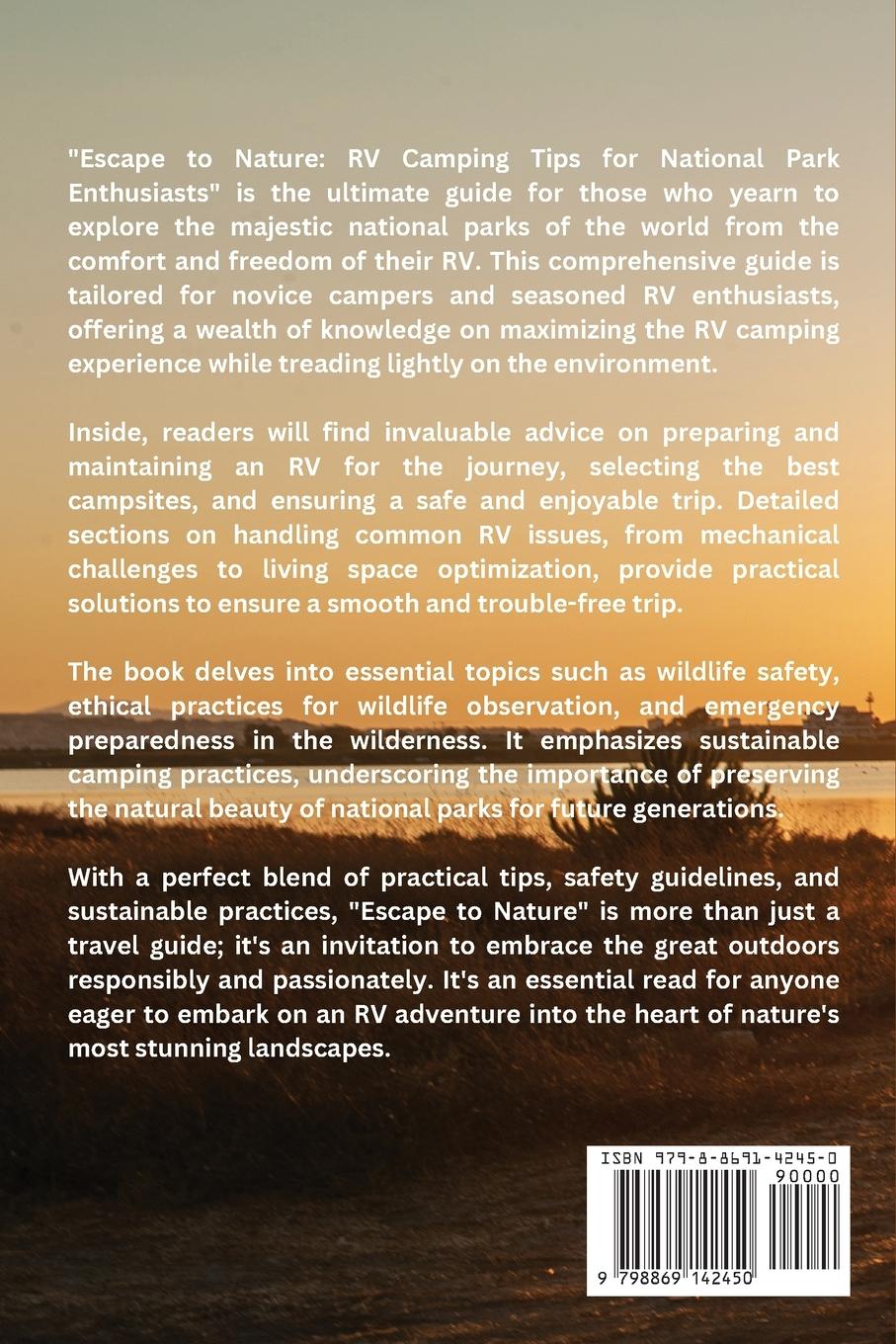 "Escape to Nature: RV Camping Tips for National Park Enthusiasts" is the ultimate guide for those who yearn to explore the majestic national parks of the world from the comfort and freedom of their RV. This comprehensive guide is tailored for novice campers and seasoned RV enthusiasts, offering a wealth of knowledge on maximizing the RV camping experience while treading lightly on the environment.

Inside, readers will find invaluable advice on preparing and maintaining an RV for the journey, selecting the best campsites, and ensuring a safe and enjoyable trip. Detailed sections on handling common RV issues, from mechanical challenges to living space optimization, provide practical solutions to ensure a smooth and trouble-free trip.

The book delves into essential topics such as wildlife safety, ethical practices for wildlife observation, and emergency preparedness in the wilderness. It emphasizes sustainable camping practices, underscoring the importance of preserving the natural beauty of national parks for future generations.

With a perfect blend of practical tips, safety guidelines, and sustainable practices, "Escape to Nature" is more than just a travel guide; it's an invitation to embrace the great outdoors responsibly and passionately. It's an essential read for anyone eager to embark on an RV adventure into the heart of nature's most stunning landscapes.

ISBN 979-8-8691-4245-0

90000

9 798869 142450